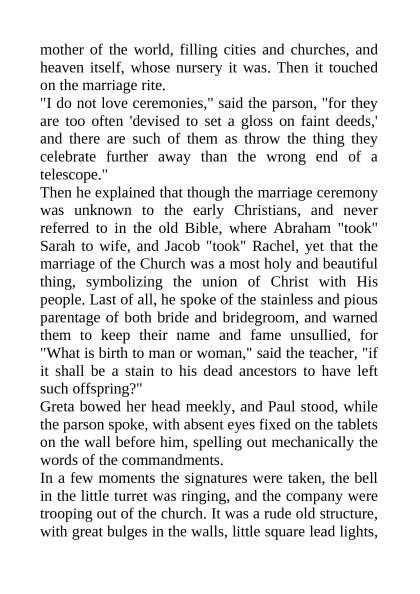 mother of the world, filling cities and churches, and heaven itself, whose nursery it was. Then it touched on the marriage rite.

"I do not love ceremonies," said the parson, "for they are too often 'devised to set a gloss on faint deeds,' and there are such of them as throw the thing they celebrate further away than the wrong end of a telescope."

Then he explained that though the marriage ceremony was unknown to the early Christians, and never referred to in the old Bible, where Abraham "took" Sarah to wife, and Jacob "took" Rachel, yet that the marriage of the Church was a most holy and beautiful thing, symbolizing the union of Christ with His people. Last of all, he spoke of the stainless and pious parentage of both bride and bridegroom, and warned them to keep their name and fame unsullied, for "What is birth to man or woman," said the teacher, "if it shall be a stain to his dead ancestors to have left such offspring?"

Greta bowed her head meekly, and Paul stood, while the parson spoke, with absent eyes fixed on the tablets on the wall before him, spelling out mechanically the words of the commandments.

In a few moments the signatures were taken, the bell in the little turret was ringing, and the company were trooping out of the church. It was a rude old structure, with great bulges in the walls, little square lead lights,